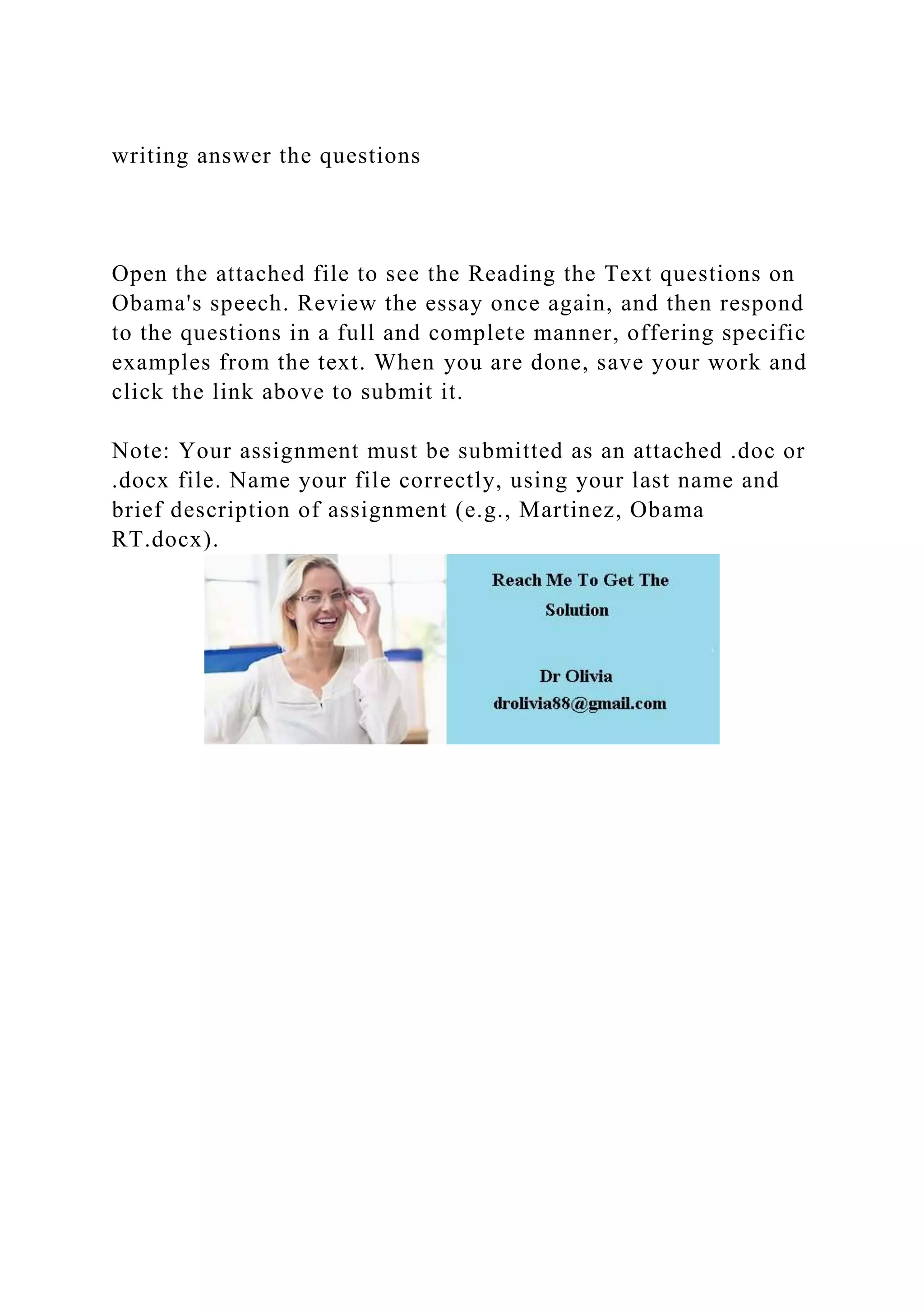 writing answer the questions

Open the attached file to see the Reading the Text questions on Obama's speech. Review the essay once again, and then respond to the questions in a full and complete manner, offering specific examples from the text. When you are done, save your work and click the link above to submit it.

Note: Your assignment must be submitted as an attached .doc or .docx file. Name your file correctly, using your last name and brief description of assignment (e.g., Martinez, Obama RT.docx).

Reach Me To Get The Solution

Dr Olivia
drolivia88@gmail.com